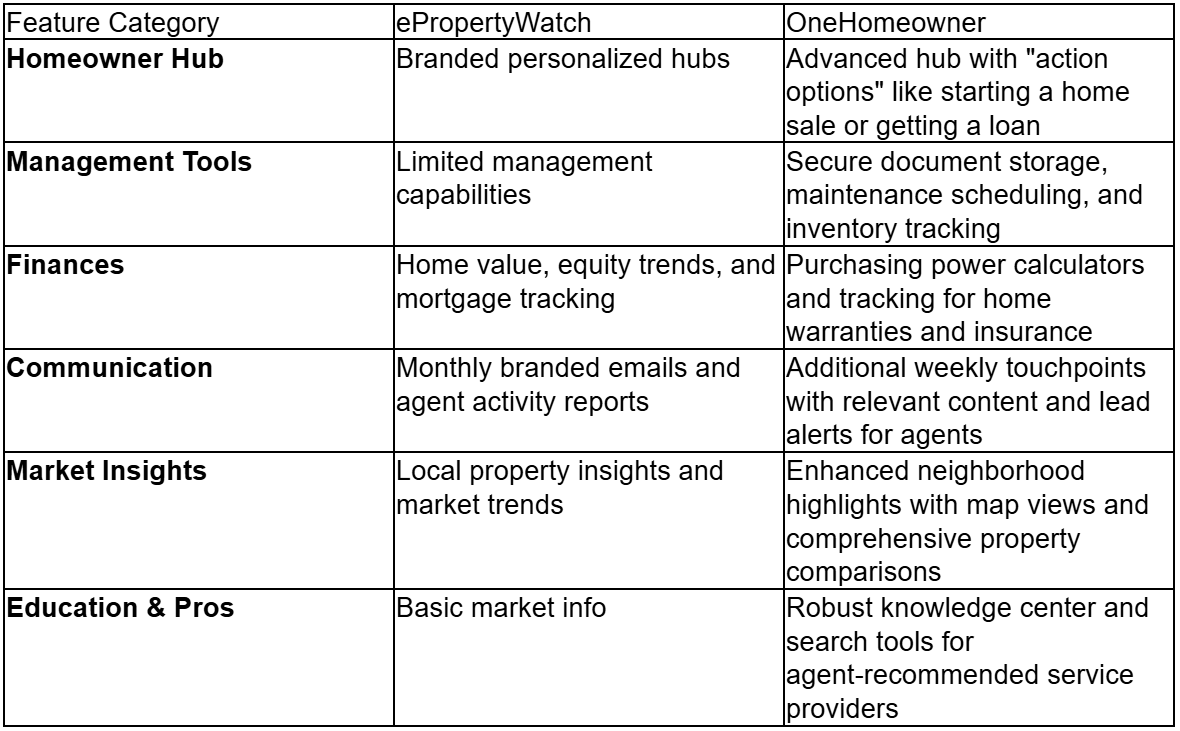 | Feature Category | ePropertyWatch | OneHomeowner |
|---|---|---|
| **Homeowner Hub** | Branded personalized hubs | Advanced hub with "action options" like starting a home sale or getting a loan |
| **Management Tools** | Limited management capabilities | Secure document storage, maintenance scheduling, and inventory tracking |
| **Finances** | Home value, equity trends, and mortgage tracking | Purchasing power calculators and tracking for home warranties and insurance |
| **Communication** | Monthly branded emails and agent activity reports | Additional weekly touchpoints with relevant content and lead alerts for agents |
| **Market Insights** | Local property insights and market trends | Enhanced neighborhood highlights with map views and comprehensive property comparisons |
| **Education & Pros** | Basic market info | Robust knowledge center and search tools for agent-recommended service providers |